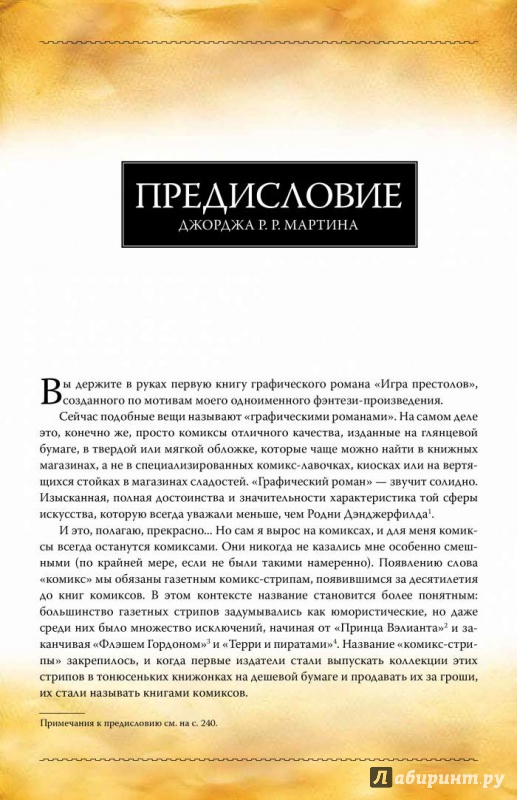 ПРЕДИСЛОВИЕ
ДЖОРДЖА Р. Р. МАРТИНА

Вы держите в руках первую книгу графического романа «Игра престолов», созданного по мотивам моего одноименного фэнтези-произведения.

Сейчас подобные вещи называют «графическими романами». На самом деле это, конечно же, просто комиксы отличного качества, изданные на глянцевой бумаге, в твердой или мягкой обложке, которые чаще можно найти в книжных магазинах, а не в специализированных комикс-лавочках, киосках или на вертящихся стойках в магазинах сладостей. «Графический роман» — звучит солидно. Изысканная, полная достоинства и значительности характеристика той сферы искусства, которую всегда уважали меньше, чем Родни Дэнджерфилда$^1$.

И это, полагаю, прекрасно... Но сам я вырос на комиксах, и для меня комиксы всегда останутся комиксами. Они никогда не казались мне особенно смешными (по крайней мере, если не были такими намеренно). Появлению слова «комикс» мы обязаны газетным комикс-стрипам, появившимся за десятилетия до книг комиксов. В этом контексте название становится более понятным: большинство газетных стрипов задумывались как юмористические, но даже среди них было множество исключений, начиная от «Принца Вэлианта»$^2$ и заканчивая «Флэшем Гордоном»$^3$ и «Терри и пиратами»$^4$. Название «комикс-стрипы» закрепилось, и когда первые издатели стали выпускать коллекции этих стрипов в тонюсеньких книжонках на дешевой бумаге и продавать их за гроши, их стали называть книгами комиксов.

Примечания к предисловию см. на с. 240.

Лабиринт.ру